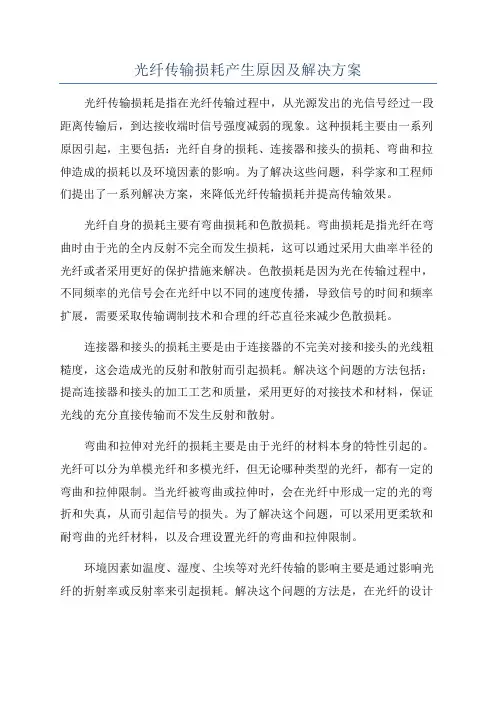 光纤传输损耗产生原因及解决方案

光纤传输损耗是指在光纤传输过程中，从光源发出的光信号经过一段距离传输后，到达接收端时信号强度减弱的现象。这种损耗主要由一系列原因引起，主要包括：光纤自身的损耗、连接器和接头的损耗、弯曲和拉伸造成的损耗以及环境因素的影响。为了解决这些问题，科学家和工程师们提出了一系列解决方案，来降低光纤传输损耗并提高传输效果。

光纤自身的损耗主要有弯曲损耗和色散损耗。弯曲损耗是指光纤在弯曲时由于光的全内反射不完全而发生损耗，这可以通过采用大曲率半径的光纤或者采用更好的保护措施来解决。色散损耗是因为光在传输过程中，不同频率的光信号会在光纤中以不同的速度传播，导致信号的时间和频率扩展，需要采取传输调制技术和合理的纤芯直径来减少色散损耗。

连接器和接头的损耗主要是由于连接器的不完美对接和接头的光线粗糙度，这会造成光的反射和散射而引起损耗。解决这个问题的方法包括：提高连接器和接头的加工工艺和质量，采用更好的对接技术和材料，保证光线的充分直接传输而不发生反射和散射。

弯曲和拉伸对光纤的损耗主要是由于光纤的材料本身的特性引起的。光纤可以分为单模光纤和多模光纤，但无论哪种类型的光纤，都有一定的弯曲和拉伸限制。当光纤被弯曲或拉伸时，会在光纤中形成一定的光的弯折和失真，从而引起信号的损失。为了解决这个问题，可以采用更柔软和耐弯曲的光纤材料，以及合理设置光纤的弯曲和拉伸限制。

环境因素如温度、湿度、尘埃等对光纤传输的影响主要是通过影响光纤的折射率或反射率来引起损耗。解决这个问题的方法是，在光纤的设计